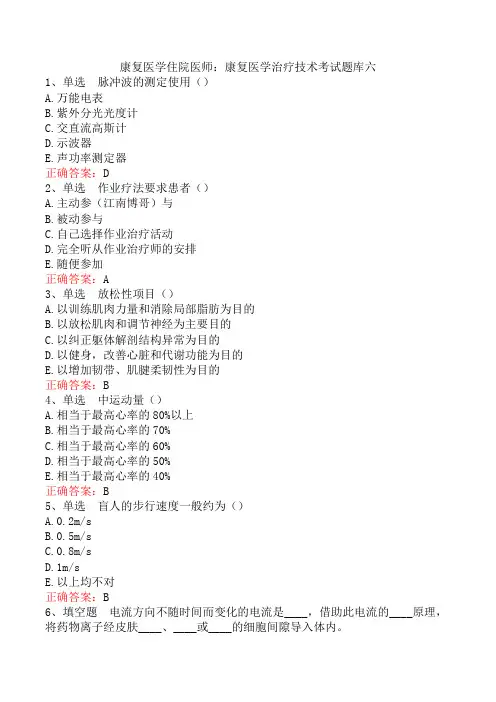 康复医学住院医师：康复医学治疗技术考试题库六

1、单选　脉冲波的测定使用（）
A.万能电表
B.紫外分光光度计
C.交直流高斯计
D.示波器
E.声功率测定器
正确答案：D

2、单选　作业疗法要求患者（）
A.主动参（江南博哥）与
B.被动参与
C.自己选择作业治疗活动
D.完全听从作业治疗师的安排
E.随便参加
正确答案：A

3、单选　放松性项目（）
A.以训练肌肉力量和消除局部脂肪为目的
B.以放松肌肉和调节神经为主要目的
C.以纠正躯体解剖结构异常为目的
D.以健身，改善心脏和代谢功能为目的
E.以增加韧带、肌腱柔韧性为目的
正确答案：B

4、单选　中运动量（）
A.相当于最高心率的80%以上
B.相当于最高心率的70%
C.相当于最高心率的60%
D.相当于最高心率的50%
E.相当于最高心率的40%
正确答案：B

5、单选　盲人的步行速度一般约为（）
A.0.2m/s
B.0.5m/s
C.0.8m/s
D.1m/s
E.以上均不对
正确答案：B

6、填空题　电流方向不随时间而变化的电流是____，借助此电流的____原理，将药物离子经皮肤____、____或____的细胞间隙导入体内。